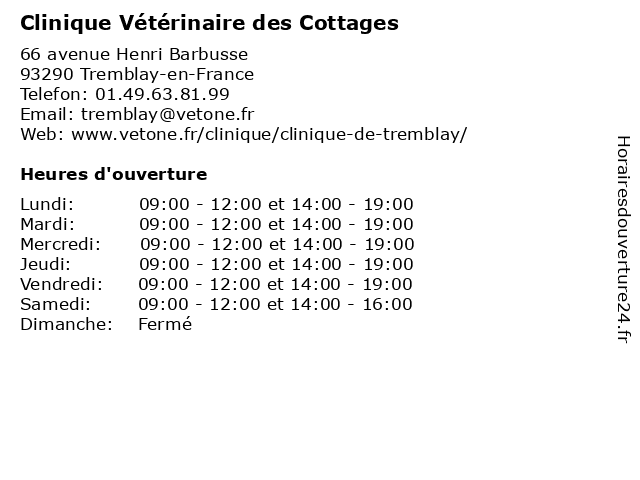 Clinique Vétérinaire des Cottages

66 avenue Henri Barbusse
93290 Tremblay-en-France
Telefon: 01.49.63.81.99
Email: tremblay@vetone.fr
Web: www.vetone.fr/clinique/clinique-de-tremblay/

Heures d'ouverture

| | |
|---|---|
| Lundi: | 09:00 - 12:00 et 14:00 - 19:00 |
| Mardi: | 09:00 - 12:00 et 14:00 - 19:00 |
| Mercredi: | 09:00 - 12:00 et 14:00 - 19:00 |
| Jeudi: | 09:00 - 12:00 et 14:00 - 19:00 |
| Vendredi: | 09:00 - 12:00 et 14:00 - 19:00 |
| Samedi: | 09:00 - 12:00 et 14:00 - 16:00 |
| Dimanche: | Fermé |

Horairesdouverture24.fr